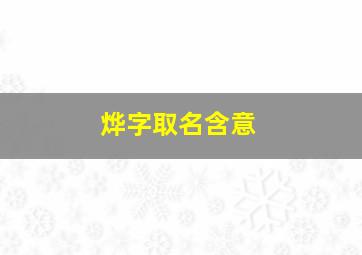 烨字取名含意